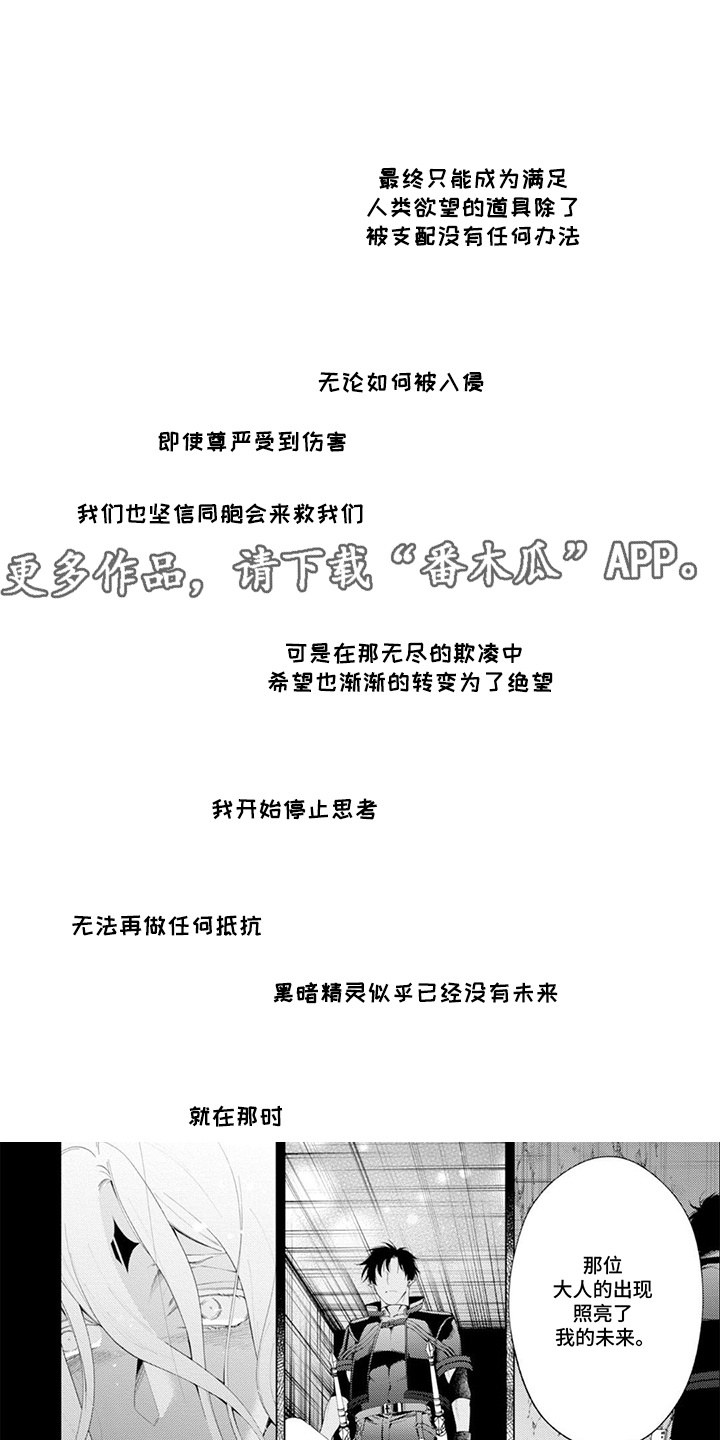 最终只能成为满足
人类欲望的道具除了
被支配没有任何办法

无论如何被入侵

即使尊严受到伤害

我们也坚信同胞会来救我们

可是在那无尽的欺凌中
希望也渐渐的转变为了绝望

我开始停止思考

无法再做任何抵抗

黑暗精灵似乎已经没有未来

就在那时

那位
大人的出现
照亮了
我的未来。

更多作品，请下载“番木瓜”APP。